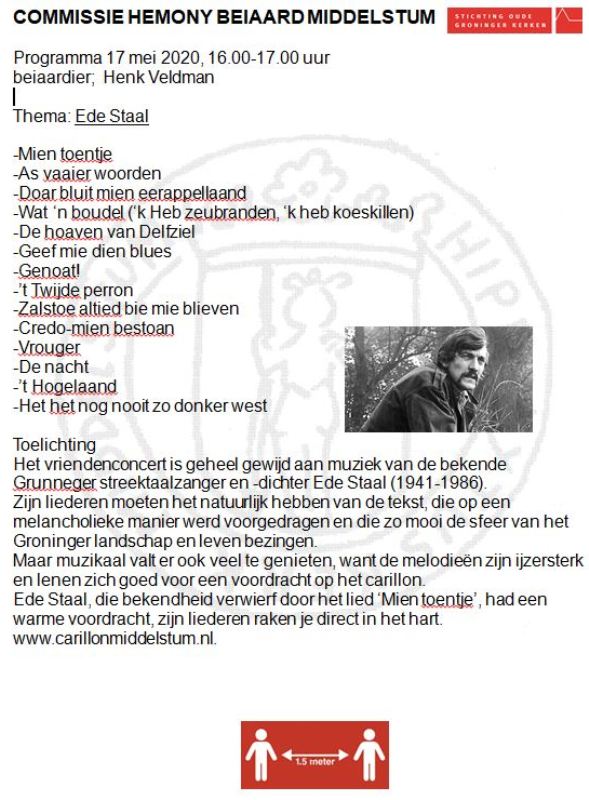 COMMISSIE HEMONY BEIAARD MIDDELSTUM

STICHTING OUDE GRONINGER KERKEN

Programma 17 mei 2020, 16.00-17.00 uur
beiaardier; Henk Veldman

Thema: Ede Staal

-Mien toentje
-As vaaier woorden
-Doar bluit mien eerappellaand
-Wat 'n boudel ('k Heb zeubranden, 'k heb koeskillen)
-De hoaven van Delfziel
-Geef mie dien blues
-Genoat!
-'t Twijde perron
-Zalstoe altied bie mie blieven
-Credo-mien bestoan
-Vrouger
-De nacht
-'t Hogelaand
-Het het nog nooit zo donker west

Toelichting
Het vriendenconcert is geheel gewijd aan muziek van de bekende Grunneger streektaalzanger en -dichter Ede Staal (1941-1986).
Zijn liederen moeten het natuurlijk hebben van de tekst, die op een melancholieke manier werd voorgedragen en die zo mooi de sfeer van het Groninger landschap en leven bezingen.
Maar muzikaal valt er ook veel te genieten, want de melodieën zijn ijzersterk en lenen zich goed voor een voordracht op het carillon.
Ede Staal, die bekendheid verwierf door het lied 'Mien toentje', had een warme voordracht, zijn liederen raken je direct in het hart.
www.carillonmiddelstum.nl.

1.5 meter